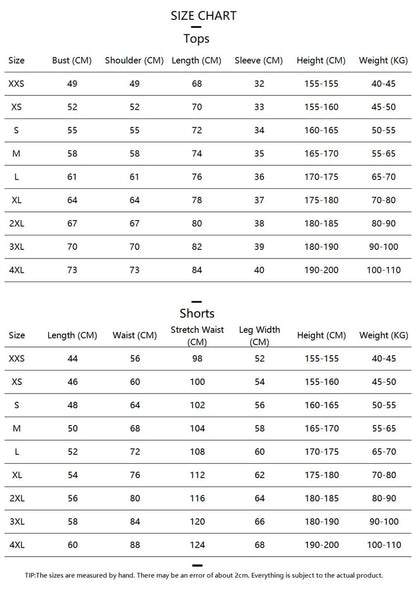 SIZE CHART

Tops

| Size | Bust (CM) | Shoulder (CM) | Length (CM) | Sleeve (CM) | Height (CM) | Weight (KG) |
|---|---|---|---|---|---|---|
| XXS | 49 | 49 | 68 | 32 | 155-155 | 40-45 |
| XS | 52 | 52 | 70 | 33 | 155-160 | 45-50 |
| S | 55 | 55 | 72 | 34 | 160-165 | 50-55 |
| M | 58 | 58 | 74 | 35 | 165-170 | 55-65 |
| L | 61 | 61 | 76 | 36 | 170-175 | 65-70 |
| XL | 64 | 64 | 78 | 37 | 175-180 | 70-80 |
| 2XL | 67 | 67 | 80 | 38 | 180-185 | 80-90 |
| 3XL | 70 | 70 | 82 | 39 | 180-190 | 90-100 |
| 4XL | 73 | 73 | 84 | 40 | 190-200 | 100-110 |

Shorts

| Size | Length (CM) | Waist (CM) | Stretch Waist (CM) | Leg Width (CM) | Height (CM) | Weight (KG) |
|---|---|---|---|---|---|---|
| XXS | 44 | 56 | 98 | 52 | 155-155 | 40-45 |
| XS | 46 | 60 | 100 | 54 | 155-160 | 45-50 |
| S | 48 | 64 | 102 | 56 | 160-165 | 50-55 |
| M | 50 | 68 | 104 | 58 | 165-170 | 55-65 |
| L | 52 | 72 | 108 | 60 | 170-175 | 65-70 |
| XL | 54 | 76 | 112 | 62 | 175-180 | 70-80 |
| 2XL | 56 | 80 | 116 | 64 | 180-185 | 80-90 |
| 3XL | 58 | 84 | 120 | 66 | 180-190 | 90-100 |
| 4XL | 60 | 88 | 124 | 68 | 190-200 | 100-110 |

TIP:The sizes are measured by hand. There may be an error of about 2cm. Everything is subject to the actual product.